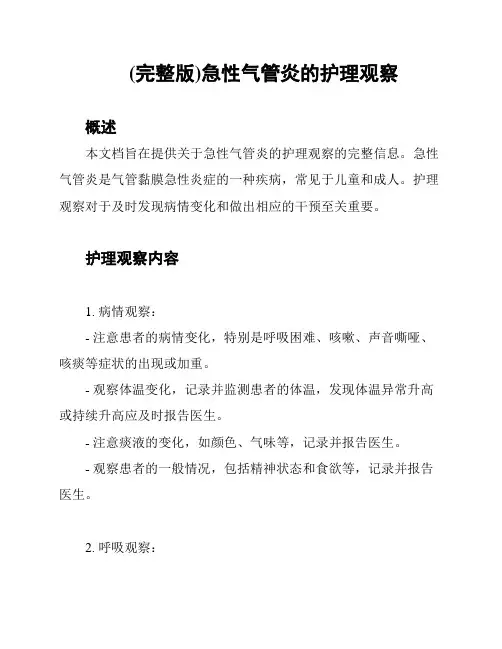 (完整版)急性气管炎的护理观察

概述

本文档旨在提供关于急性气管炎的护理观察的完整信息。急性气管炎是气管黏膜急性炎症的一种疾病，常见于儿童和成人。护理观察对于及时发现病情变化和做出相应的干预至关重要。

护理观察内容

1. 病情观察：

- 注意患者的病情变化，特别是呼吸困难、咳嗽、声音嘶哑、咳痰等症状的出现或加重。

- 观察体温变化，记录并监测患者的体温，发现体温异常升高或持续升高应及时报告医生。

- 注意痰液的变化，如颜色、气味等，记录并报告医生。

- 观察患者的一般情况，包括精神状态和食欲等，记录并报告医生。

2. 呼吸观察：